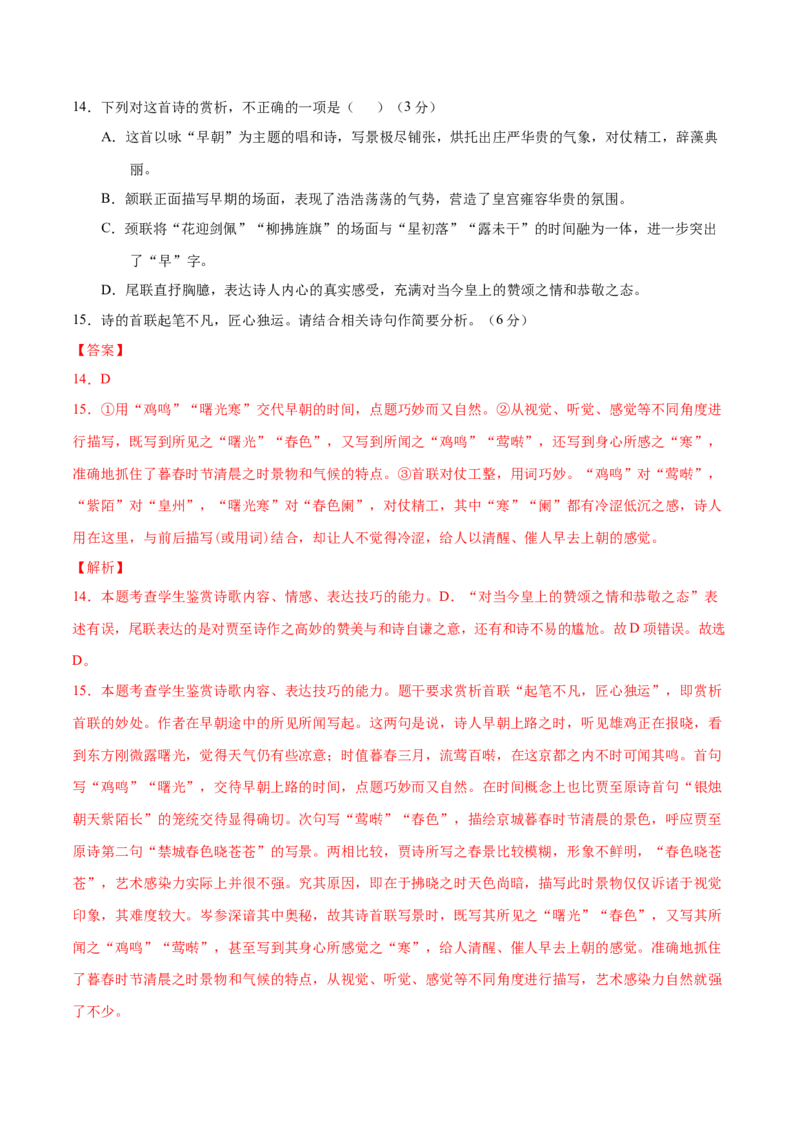 14．下列对这首诗的赏析，不正确的一项是（　）（3 分）

A．这首以咏“早朝”为主题的唱和诗，写景极尽铺张，烘托出庄严华贵的气象，对仗精工，辞藻典丽。

B．颔联正面描写早期的场面，表现了浩浩荡荡的气势，营造了皇宫雍容华贵的氛围。

C．颈联将“花迎剑佩”“柳拂旌旗”的场面与“星初落”“露未干”的时间融为一体，进一步突出了“早”字。

D．尾联直抒胸臆，表达诗人内心的真实感受，充满对当今皇上的赞颂之情和恭敬之态。

15．诗的首联起笔不凡，匠心独运。请结合相关诗句作简要分析。（6 分）

【答案】

14．D

15．①用“鸡鸣”“曙光寒”交代早朝的时间，点题巧妙而又自然。②从视觉、听觉、感觉等不同角度进行描写，既写到所见之“曙光”“春色”，又写到所闻之“鸡鸣”“莺啭”，还写到身心所感之“寒”，准确地抓住了暮春时节清晨之时景物和气候的特点。③首联对仗工整，用词巧妙。“鸡鸣”对“莺啭”，“紫陌”对“皇州”，“曙光寒”对“春色阑”，对仗精工，其中“寒”“阑”都有冷涩低沉之感，诗人用在这里，与前后描写(或用词)结合，却让人不觉得冷涩，给人以清醒、催人早去上朝的感觉。

【解析】

14．本题考查学生鉴赏诗歌内容、情感、表达技巧的能力。D．“对当今皇上的赞颂之情和恭敬之态”表述有误，尾联表达的是对贾至诗作之高妙的赞美与和诗自谦之意，还有和诗不易的尴尬。故 D 项错误。故选 D。

15．本题考查学生鉴赏诗歌内容、表达技巧的能力。题干要求赏析首联“起笔不凡，匠心独运”，即赏析首联的妙处。作者在早朝途中的所见所闻写起。这两句是说，诗人早朝上路之时，听见雄鸡正在报晓，看到东方刚微露曙光，觉得天气仍有些凉意；时值暮春三月，流莺百啭，在这京都之内不时可闻其鸣。首句写“鸡鸣”“曙光”，交待早朝上路的时间，点题巧妙而又自然。在时间概念上也比贾至原诗首句“银烛朝天紫陌长”的笼统交待显得确切。次句写“莺啭”“春色”，描绘京城暮春时节清晨的景色，呼应贾至原诗第二句“禁城春色晓苍苍”的写景。两相比较，贾诗所写之春景比较模糊，形象不鲜明，“春色晓苍苍”，艺术感染力实际上并很不强。究其原因，即在于拂晓之时天色尚暗，描写此时景物仅仅诉诸于视觉印象，其难度较大。岑参深谙其中奥秘，故其诗首联写景时，既写其所见之“曙光”“春色”，又写其所闻之“鸡鸣”“莺啭”，甚至写到其身心所感觉之“寒”，给人清醒、催人早去上朝的感觉。准确地抓住了暮春时节清晨之时景物和气候的特点，从视觉、听觉、感觉等不同角度进行描写，艺术感染力自然就强了不少。